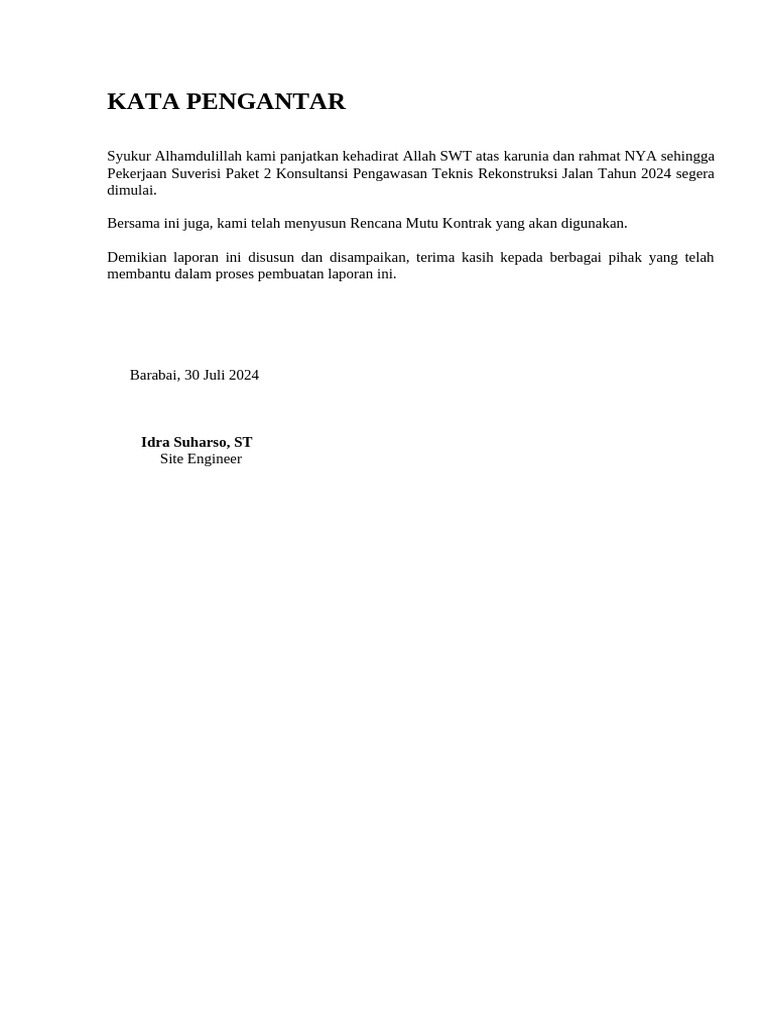 KATA PENGANTAR

Syukur Alhamdulillah kami panjatkan kehadirat Allah SWT atas karunia dan rahmat NYA sehingga Pekerjaan Suverisi Paket 2 Konsultansi Pengawasan Teknis Rekonstruksi Jalan Tahun 2024 segera dimulai.

Bersama ini juga, kami telah menyusun Rencana Mutu Kontrak yang akan digunakan.

Demikian laporan ini disusun dan disampaikan, terima kasih kepada berbagai pihak yang telah membantu dalam proses pembuatan laporan ini.

Barabai, 30 Juli 2024

Idra Suharso, ST
Site Engineer